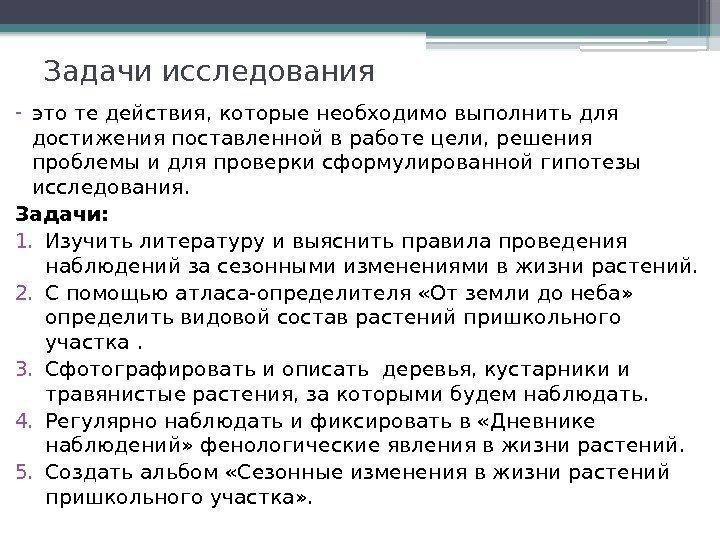 Задачи исследования

- это те действия, которые необходимо выполнить для достижения поставленной в работе цели, решения проблемы и для проверки сформулированной гипотезы исследования.

Задачи:

1. Изучить литературу и выяснить правила проведения наблюдений за сезонными изменениями в жизни растений.
2. С помощью атласа-определителя «От земли до неба» определить видовой состав растений пришкольного участка .
3. Сфотографировать и описать деревья, кустарники и травянистые растения, за которыми будем наблюдать.
4. Регулярно наблюдать и фиксировать в «Дневнике наблюдений» фенологические явления в жизни растений.
5. Создать альбом «Сезонные изменения в жизни растений пришкольного участка».